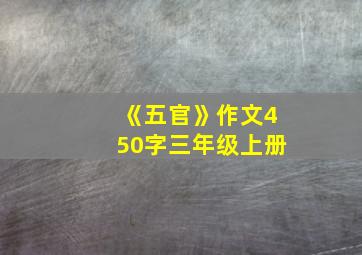 《五官》作文450字三年级上册